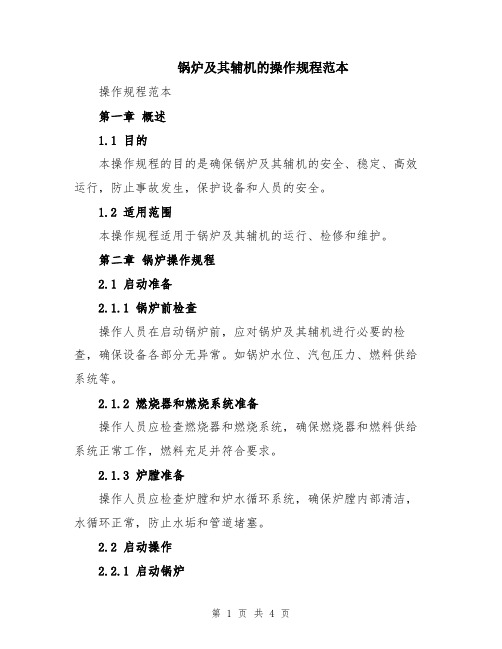 锅炉及其辅机的操作规程范本

操作规程范本

第一章 概述

1.1 目的

本操作规程的目的是确保锅炉及其辅机的安全、稳定、高效运行，防止事故发生，保护设备和人员的安全。

1.2 适用范围

本操作规程适用于锅炉及其辅机的运行、检修和维护。

第二章 锅炉操作规程

2.1 启动准备

2.1.1 锅炉前检查

操作人员在启动锅炉前，应对锅炉及其辅机进行必要的检查，确保设备各部分无异常。如锅炉水位、汽包压力、燃料供给系统等。

2.1.2 燃烧器和燃烧系统准备

操作人员应检查燃烧器和燃烧系统，确保燃烧器和燃料供给系统正常工作，燃料充足并符合要求。

2.1.3 炉膛准备

操作人员应检查炉膛和炉水循环系统，确保炉膛内部清洁，水循环正常，防止水垢和管道堵塞。

2.2 启动操作

2.2.1 启动锅炉

第 1 页 共 4 页